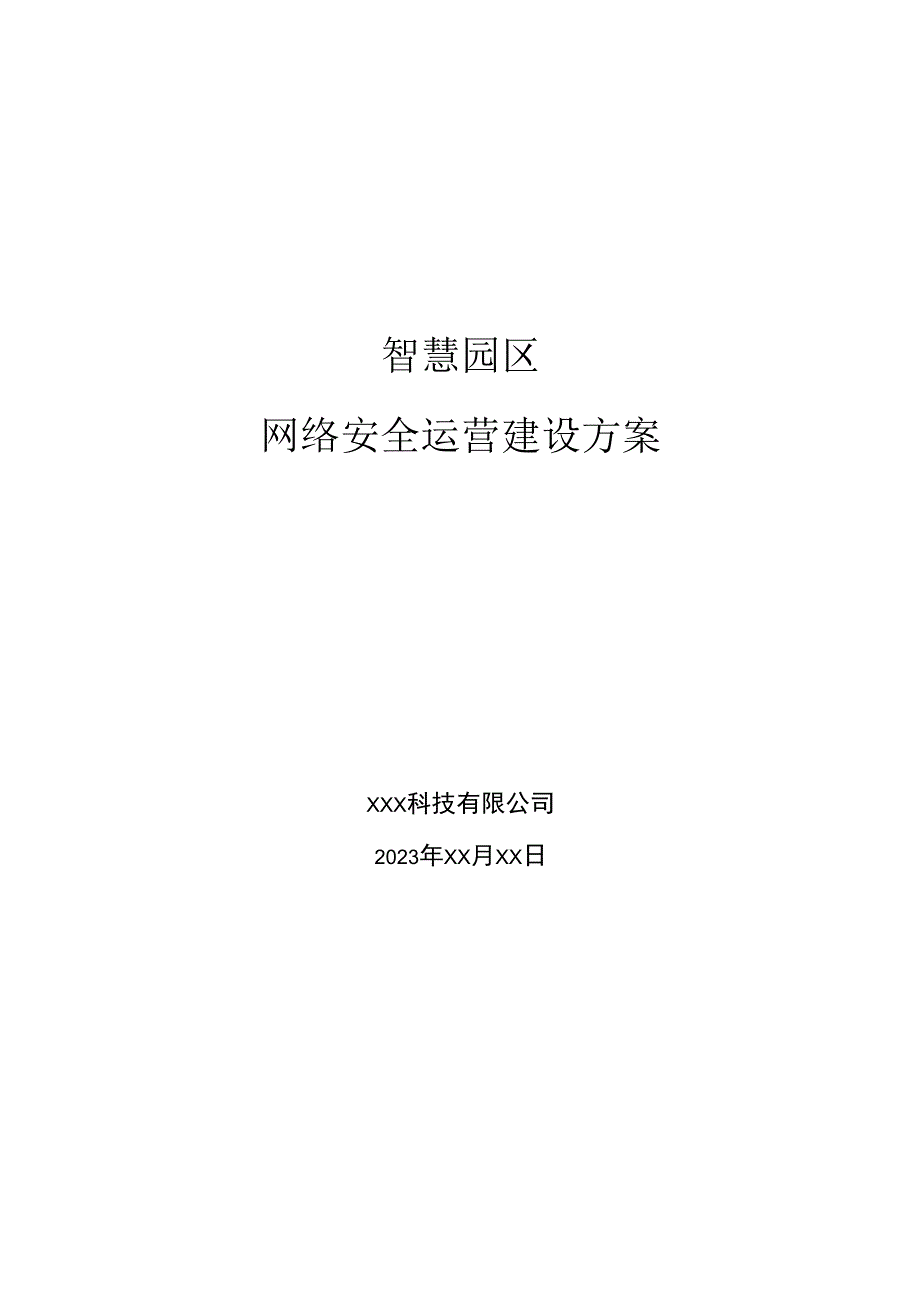 智慧园区

网络安全运营建设方案

XXX科技有限公司

2023年XX月XX日